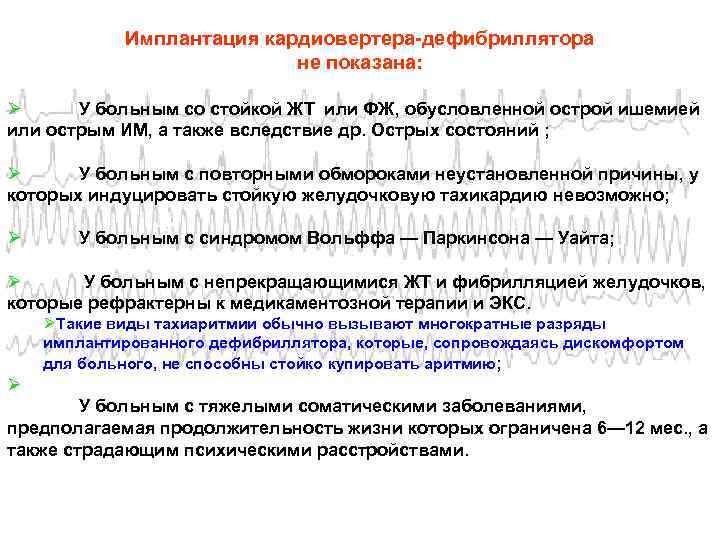 Имплантация кардиовертера-дефибриллятора не показана:

➢ У больным со стойкой ЖТ или ФЖ, обусловленной острой ишемией или острым ИМ, а также вследствие др. Острых состояний ;

➢ У больным с повторными обмороками неустановленной причины, у которых индуцировать стойкую желудочковую тахикардию невозможно;

➢ У больным с синдромом Вольффа — Паркинсона — Уайта;

➢ У больным с непрекращающимися ЖТ и фибрилляцией желудочков, которые рефрактерны к медикаментозной терапии и ЭКС.

➢Такие виды тахиаритмии обычно вызывают многократные разряды имплантированного дефибриллятора, которые, сопровождаясь дискомфортом для больного, не способны стойко купировать аритмию;

➢ У больным с тяжелыми соматическими заболеваниями, предполагаемая продолжительность жизни которых ограничена 6—12 мес., а также страдающим психическими расстройствами.